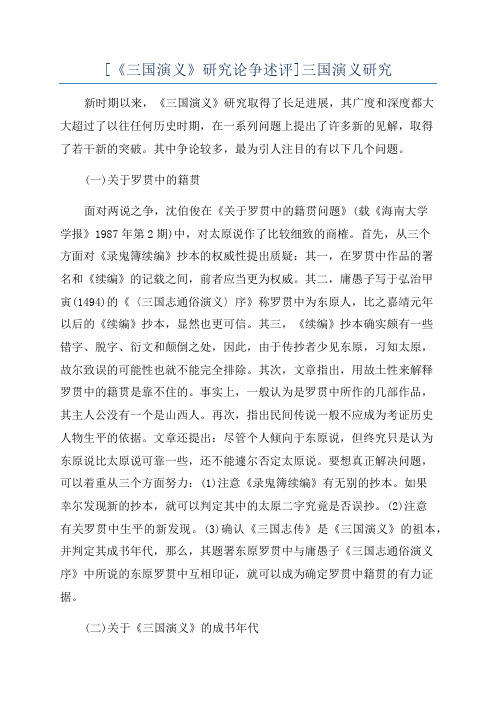 [《三国演义》研究论争述评]三国演义研究

新时期以来，《三国演义》研究取得了长足进展，其广度和深度都大大超过了以往任何历史时期，在一系列问题上提出了许多新的见解，取得了若干新的突破。其中争论较多，最为引人注目的有以下几个问题。

(一)关于罗贯中的籍贯

面对两说之争，沈伯俊在《关于罗贯中的籍贯问题》(载《海南大学学报》1987年第2期)中，对太原说作了比较细致的商榷。首先，从三个方面对《录鬼簿续编》抄本的权威性提出质疑：其一，在罗贯中作品的署名和《续编》的记载之间，前者应当更为权威。其二，庸愚子写于弘治甲寅(1494)的《〈三国志通俗演义〉序》称罗贯中为东原人，比之嘉靖元年以后的《续编》抄本，显然也更可信。其三，《续编》抄本确实颇有一些错字、脱字、衍文和颠倒之处，因此，由于传抄者少见东原，习知太原，故尔致误的可能性也就不能完全排除。其次，文章指出，用故土性来解释罗贯中的籍贯是靠不住的。事实上，一般认为是罗贯中所作的几部作品，其主人公没有一个是山西人。再次，指出民间传说一般不应成为考证历史人物生平的依据。文章还提出：尽管个人倾向于东原说，但终究只是认为东原说比太原说可靠一些，还不能遽尔否定太原说。要想真正解决问题，可以着重从三个方面努力：(1)注意《录鬼簿续编》有无别的抄本。如果幸尔发现新的抄本，就可以判定其中的太原二字究竟是否误抄。(2)注意有关罗贯中生平的新发现。(3)确认《三国志传》是《三国演义》的祖本，并判定其成书年代，那么，其题署东原罗贯中与庸愚子《三国志通俗演义序》中所说的东原罗贯中互相印证，就可以成为确定罗贯中籍贯的有力证据。

(二)关于《三国演义》的成书年代